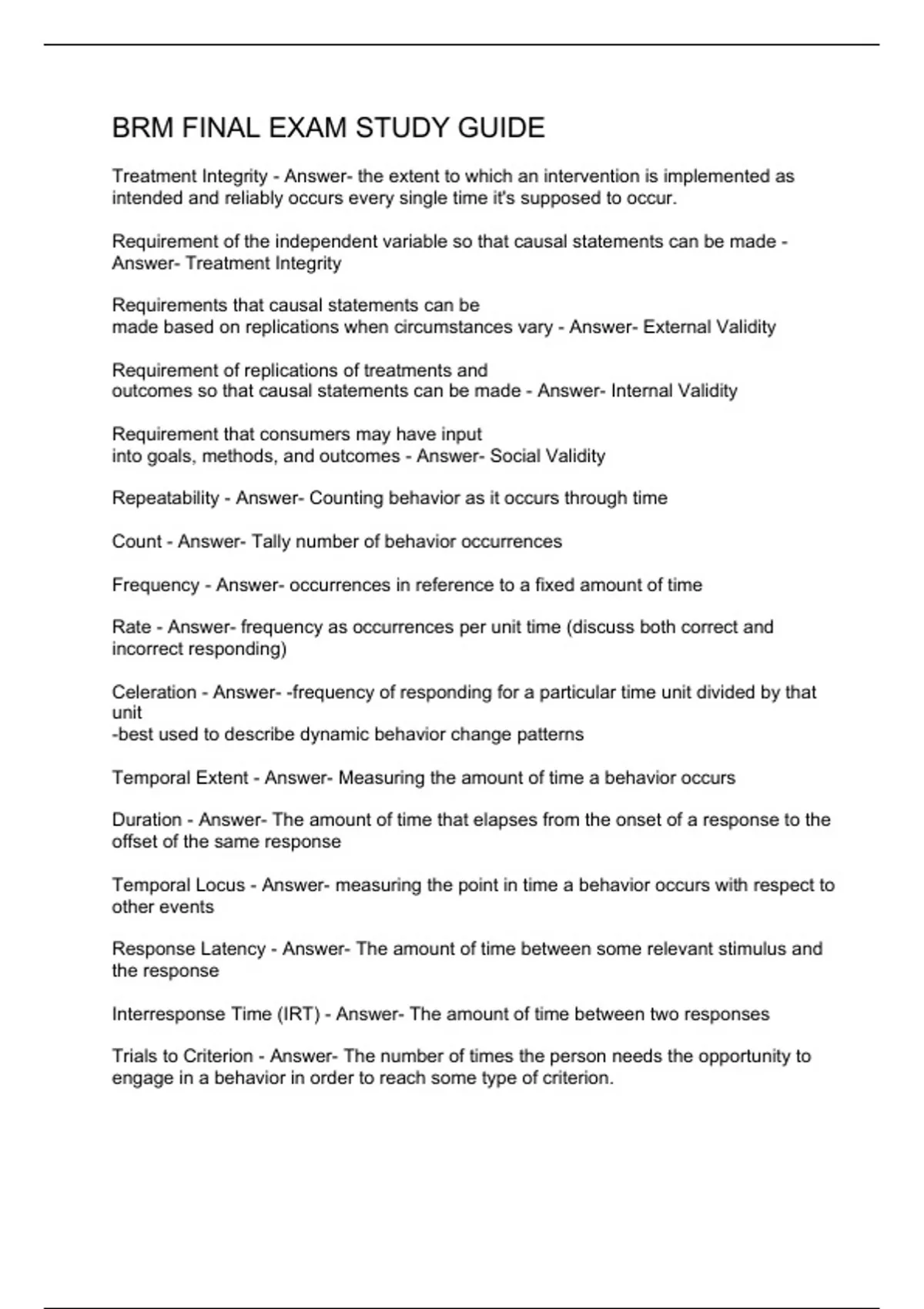 BRM FINAL EXAM STUDY GUIDE

Treatment Integrity - Answer- the extent to which an intervention is implemented as intended and reliably occurs every single time it's supposed to occur.

Requirement of the independent variable so that causal statements can be made - Answer- Treatment Integrity

Requirements that causal statements can be made based on replications when circumstances vary - Answer- External Validity

Requirement of replications of treatments and outcomes so that causal statements can be made - Answer- Internal Validity

Requirement that consumers may have input into goals, methods, and outcomes - Answer- Social Validity

Repeatability - Answer- Counting behavior as it occurs through time

Count - Answer- Tally number of behavior occurrences

Frequency - Answer- occurrences in reference to a fixed amount of time

Rate - Answer- frequency as occurrences per unit time (discuss both correct and incorrect responding)

Celeration - Answer- -frequency of responding for a particular time unit divided by that unit
-best used to describe dynamic behavior change patterns

Temporal Extent - Answer- Measuring the amount of time a behavior occurs

Duration - Answer- The amount of time that elapses from the onset of a response to the offset of the same response

Temporal Locus - Answer- measuring the point in time a behavior occurs with respect to other events

Response Latency - Answer- The amount of time between some relevant stimulus and the response

Interresponse Time (IRT) - Answer- The amount of time between two responses

Trials to Criterion - Answer- The number of times the person needs the opportunity to engage in a behavior in order to reach some type of criterion.